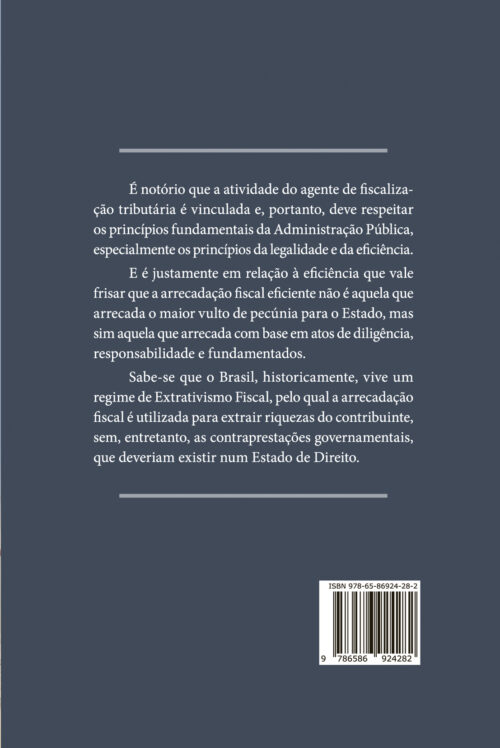 É notório que a atividade do agente de fiscalização tributária é vinculada e, portanto, deve respeitar os princípios fundamentais da Administração Pública, especialmente os princípios da legalidade e da eficiência.

E é justamente em relação à eficiência que vale frisar que a arrecadação fiscal eficiente não é aquela que arrecada o maior vulto de pecúnia para o Estado, mas sim aquela que arrecada com base em atos de diligência, responsabilidade e fundamentados.

Sabe-se que o Brasil, historicamente, vive um regime de Extrativismo Fiscal, pelo qual a arrecadação fiscal é utilizada para extrair riquezas do contribuinte, sem, entretanto, as contraprestações governamentais, que deveriam existir num Estado de Direito.

ISBN 978-65-86924-28-2

9 786586 924282